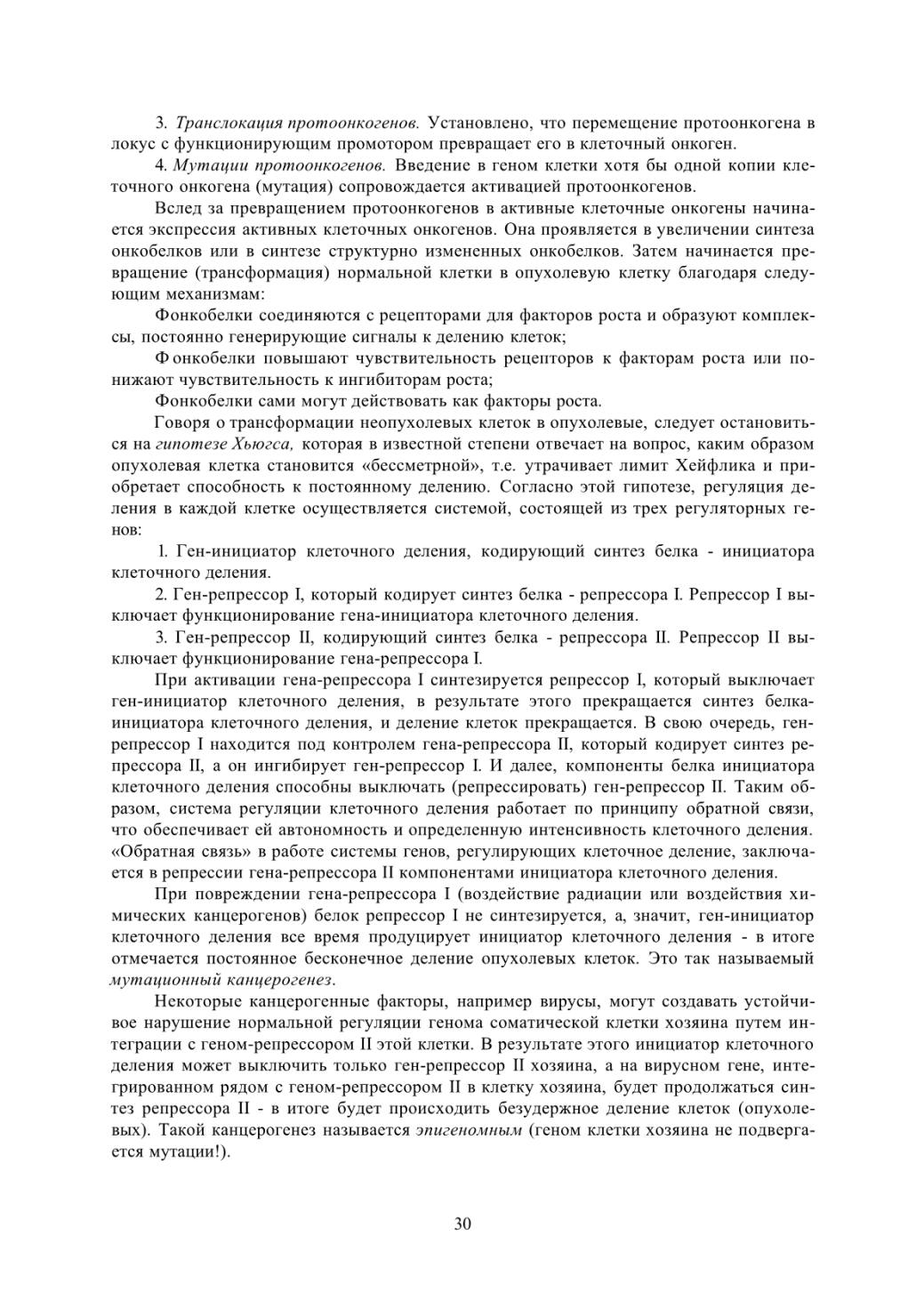 3. Транслокация протоонкогенов. Установлено, что перемещение протоонкогена в локус с функционирующим промотором превращает его в клеточный онкоген.

4. Мутации протоонкогенов. Введение в геном клетки хотя бы одной копии клеточного онкогена (мутация) сопровождается активацией протоонкогенов.

Вслед за превращением протоонкогенов в активные клеточные онкогены начинается экспрессия активных клеточных онкогенов. Она проявляется в увеличении синтеза онкобелков или в синтезе структурно измененных онкобелков. Затем начинается превращение (трансформация) нормальной клетки в опухолевую клетку благодаря следующим механизмам:

Фонкобелки соединяются с рецепторами для факторов роста и образуют комплексы, постоянно генерирующие сигналы к делению клеток;

Ф онкобелки повышают чувствительность рецепторов к факторам роста или понижают чувствительность к ингибиторам роста;

Фонкобелки сами могут действовать как факторы роста.

Говоря о трансформации неопухолевых клеток в опухолевые, следует остановиться на гипотезе Хьюгса, которая в известной степени отвечает на вопрос, каким образом опухолевая клетка становится «бессметрной», т.е. утрачивает лимит Хейфлика и приобретает способность к постоянному делению. Согласно этой гипотезе, регуляция деления в каждой клетке осуществляется системой, состоящей из трех регуляторных генов:

1. Ген-инициатор клеточного деления, кодирующий синтез белка - инициатора клеточного деления.

2. Ген-репрессор I, который кодирует синтез белка - репрессора I. Репрессор I выключает функционирование гена-инициатора клеточного деления.

3. Ген-репрессор II, кодирующий синтез белка - репрессора II. Репрессор II выключает функционирование гена-репрессора I.

При активации гена-репрессора I синтезируется репрессор I, который выключает ген-инициатор клеточного деления, в результате этого прекращается синтез белка-инициатора клеточного деления, и деление клеток прекращается. В свою очередь, ген-репрессор I находится под контролем гена-репрессора II, который кодирует синтез репрессора II, а он ингибирует ген-репрессор I. И далее, компоненты белка инициатора клеточного деления способны выключать (репрессировать) ген-репрессор II. Таким образом, система регуляции клеточного деления работает по принципу обратной связи, что обеспечивает ей автономность и определенную интенсивность клеточного деления. «Обратная связь» в работе системы генов, регулирующих клеточное деление, заключается в репрессии гена-репрессора II компонентами инициатора клеточного деления.

При повреждении гена-репрессора I (воздействие радиации или воздействия химических канцерогенов) белок репрессор I не синтезируется, а, значит, ген-инициатор клеточного деления все время продуцирует инициатор клеточного деления - в итоге отмечается постоянное бесконечное деление опухолевых клеток. Это так называемый мутационный канцерогенез.

Некоторые канцерогенные факторы, например вирусы, могут создавать устойчивое нарушение нормальной регуляции генома соматической клетки хозяина путем интеграции с геном-репрессором II этой клетки. В результате этого инициатор клеточного деления может выключить только ген-репрессор II хозяина, а на вирусном гене, интегрированном рядом с геном-репрессором II в клетку хозяина, будет продолжаться синтез репрессора II - в итоге будет происходить безудержное деление клеток (опухолевых). Такой канцерогенез называется эпигеномным (геном клетки хозяина не подвергается мутации!).

30